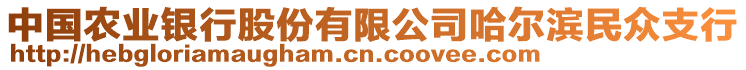 中国农业银行股份有限公司哈尔滨民众支行
http://hebgloriamaugham.cn.coovee.com